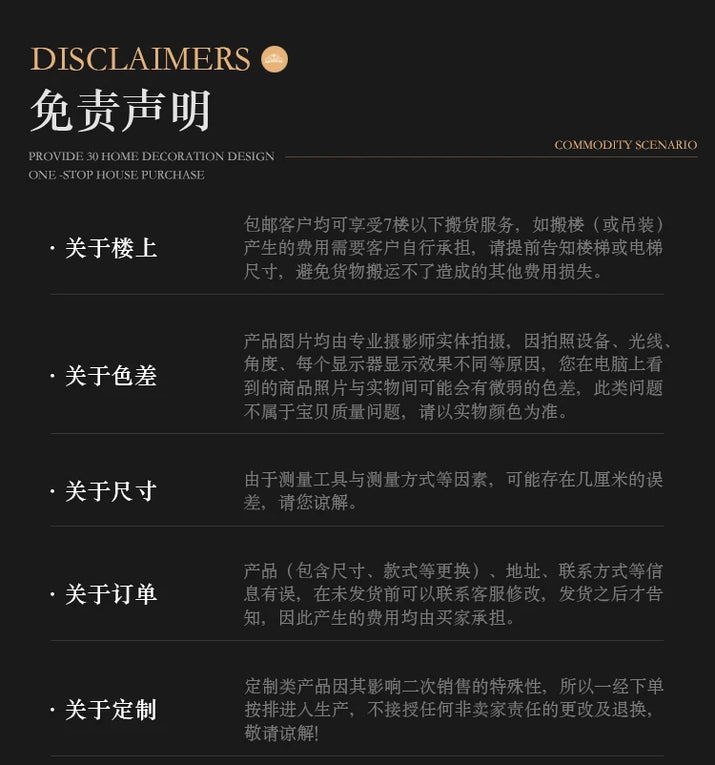 DISCLAIMERS

免责声明

PROVIDE 30 HOME DECORATION DESIGN
ONE -STOP HOUSE PURCHASE

COMMODITY SCENARIO

· 关于楼上

包邮客户均可享受7楼以下搬货服务，如搬楼（或吊装）产生的费用需要客户自行承担，请提前告知楼梯或电梯尺寸，避免货物搬运不了造成的其他费用损失。

· 关于色差

产品图片均由专业摄影师实体拍摄，因拍照设备、光线、角度、每个显示器显示效果不同等原因，您在电脑上看到的商品照片与实物间可能会有微弱的色差，此类问题不属于宝贝质量问题，请以实物颜色为准。

· 关于尺寸

由于测量工具与测量方式等因素，可能存在几厘米的误差，请您谅解。

· 关于订单

产品（包含尺寸、款式等更换）、地址、联系方式等信息有误，在未发货前可以联系客服修改，发货之后才告知，因此产生的费用均由买家承担。

· 关于定制

定制类产品因其影响二次销售的特殊性，所以一经下单按排进入生产，不接授任何非卖家责任的更改及退换，敬请谅解!